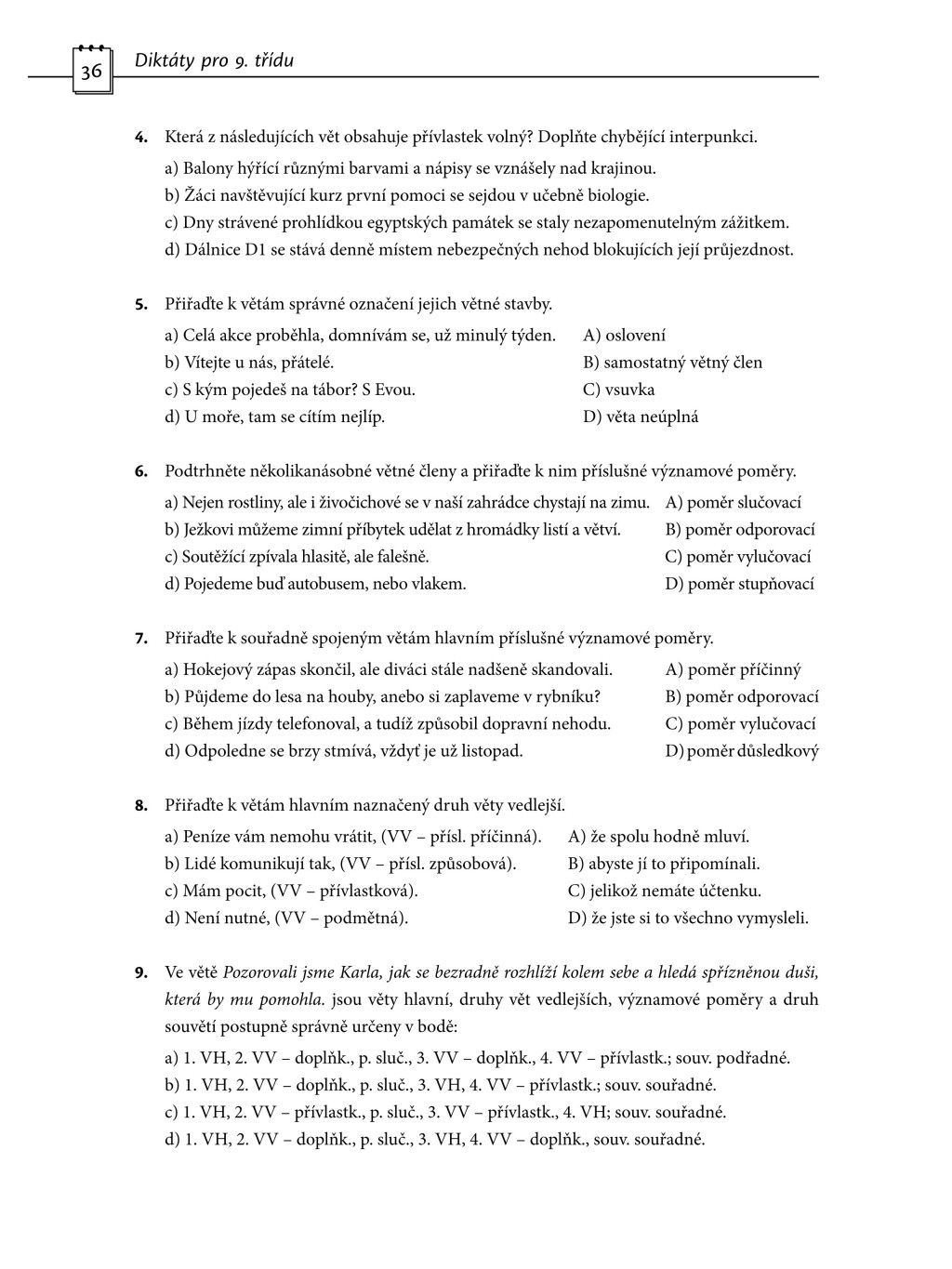 36 Diktáty pro 9. třídu

4. Která z následujících vět obsahuje přívlastek volný? Doplňte chybějící interpunkci.

a) Balony hýřící různými barvami a nápisy se vznášely nad krajinou.
b) Žáci navštěvující kurz první pomoci se sejdou v učebně biologie.
c) Dny strávené prohlídkou egyptských památek se staly nezapomenutelným zážitkem.
d) Dálnice D1 se stává denně místem nebezpečných nehod blokujících její průjezdnost.

5. Přiřaďte k větám správné označení jejich větné stavby.

a) Celá akce proběhla, domnívám se, už minulý týden.
b) Vítejte u nás, přátelé.
c) S kým pojedeš na tábor? S Evou.
d) U moře, tam se cítím nejlíp.

A) oslovení
B) samostatný větný člen
C) vsuvka
D) věta neúplná

6. Podtrhněte několikanásobné větné členy a přiřaďte k nim příslušné významové poměry.

a) Nejen rostliny, ale i živočichové se v naší zahrádce chystají na zimu.
b) Ježkovi můžeme zimní příbytek udělat z hromádky listí a větví.
c) Soutěžící zpívala hlasitě, ale falešně.
d) Pojedeme buď autobusem, nebo vlakem.

A) poměr slučovací
B) poměr odporovací
C) poměr vylučovací
D) poměr stupňovací

7. Přiřaďte k souřadně spojeným větám hlavním příslušné významové poměry.

a) Hokejový zápas skončil, ale diváci stále nadšeně skandovali.
b) Půjdeme do lesa na houby, anebo si zaplaveme v rybníku?
c) Během jízdy telefonoval, a tudíž způsobil dopravní nehodu.
d) Odpoledne se brzy stmívá, vždyť je už listopad.

A) poměr příčinný
B) poměr odporovací
C) poměr vylučovací
D) poměr důsledkový

8. Přiřaďte k větám hlavním naznačený druh věty vedlejší.

a) Peníze vám nemohu vrátit, (VV – přísl. příčinná).
b) Lidé komunikují tak, (VV – přísl. způsobová).
c) Mám pocit, (VV – přívlastková).
d) Není nutné, (VV – podmětná).

A) že spolu hodně mluví.
B) abyste jí to připomínali.
C) jelikož nemáte účtenku.
D) že jste si to všechno vymysleli.

9. Ve větě Pozorovali jsme Karla, jak se bezradně rozhlíží kolem sebe a hledá spřízněnou duši, která by mu pomohla. jsou věty hlavní, druhy vět vedlejších, významové poměry a druh souvětí postupně správně určeny v bodě:

a) 1. VH, 2. VV – doplňk., p. sluč., 3. VV – doplňk., 4. VV – přívlastk.; souv. podřadné.
b) 1. VH, 2. VV – doplňk., p. sluč., 3. VH, 4. VV – přívlastk.; souv. souřadné.
c) 1. VH, 2. VV – přívlastk., p. sluč., 3. VV – přívlastk., 4. VH; souv. souřadné.
d) 1. VH, 2. VV – doplňk., p. sluč., 3. VH, 4. VV – doplňk., souv. souřadné.